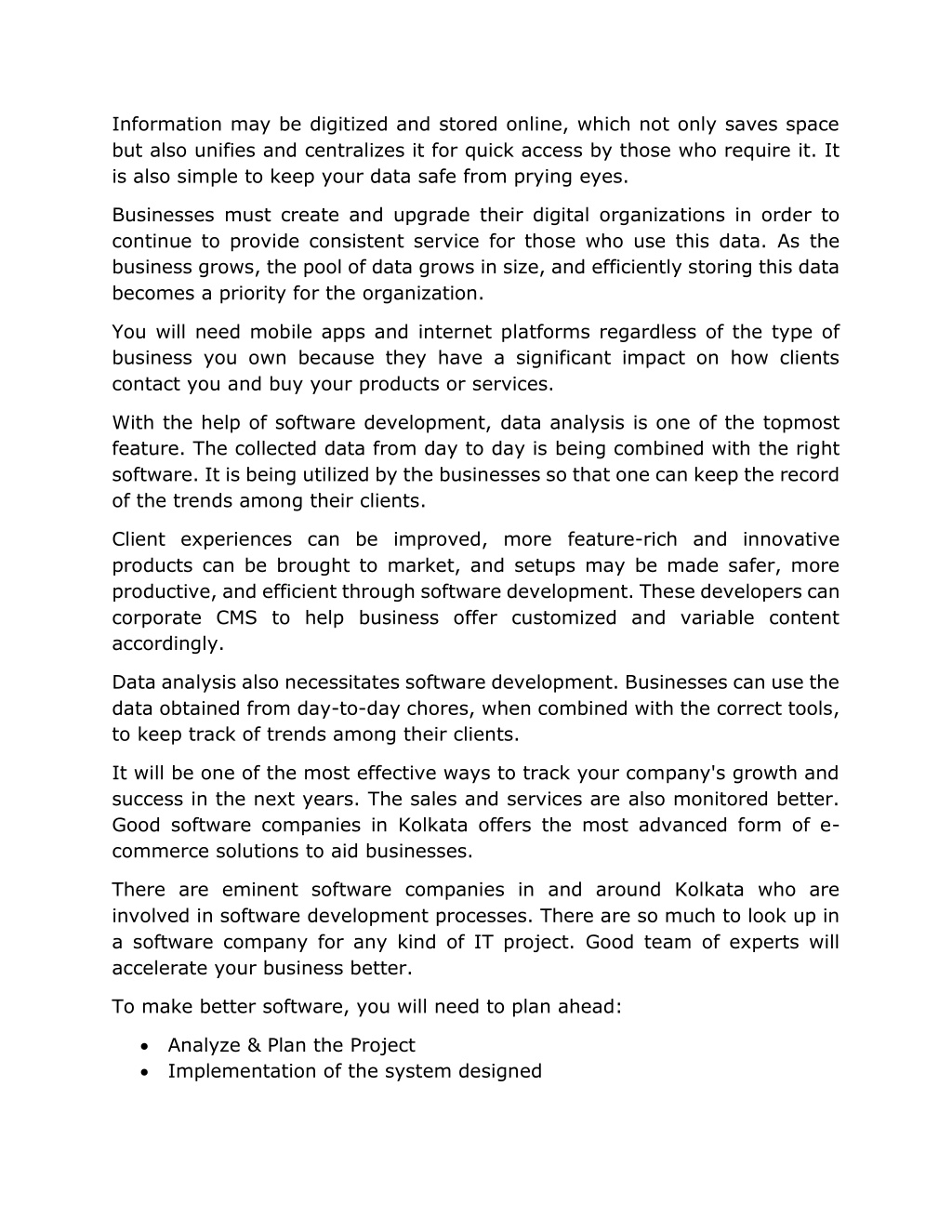 Information may be digitized and stored online, which not only saves space but also unifies and centralizes it for quick access by those who require it. It is also simple to keep your data safe from prying eyes.

Businesses must create and upgrade their digital organizations in order to continue to provide consistent service for those who use this data. As the business grows, the pool of data grows in size, and efficiently storing this data becomes a priority for the organization.

You will need mobile apps and internet platforms regardless of the type of business you own because they have a significant impact on how clients contact you and buy your products or services.

With the help of software development, data analysis is one of the topmost feature. The collected data from day to day is being combined with the right software. It is being utilized by the businesses so that one can keep the record of the trends among their clients.

Client experiences can be improved, more feature-rich and innovative products can be brought to market, and setups may be made safer, more productive, and efficient through software development. These developers can corporate CMS to help business offer customized and variable content accordingly.

Data analysis also necessitates software development. Businesses can use the data obtained from day-to-day chores, when combined with the correct tools, to keep track of trends among their clients.

It will be one of the most effective ways to track your company's growth and success in the next years. The sales and services are also monitored better. Good software companies in Kolkata offers the most advanced form of e-commerce solutions to aid businesses.

There are eminent software companies in and around Kolkata who are involved in software development processes. There are so much to look up in a software company for any kind of IT project. Good team of experts will accelerate your business better.

To make better software, you will need to plan ahead:

• Analyze & Plan the Project
• Implementation of the system designed